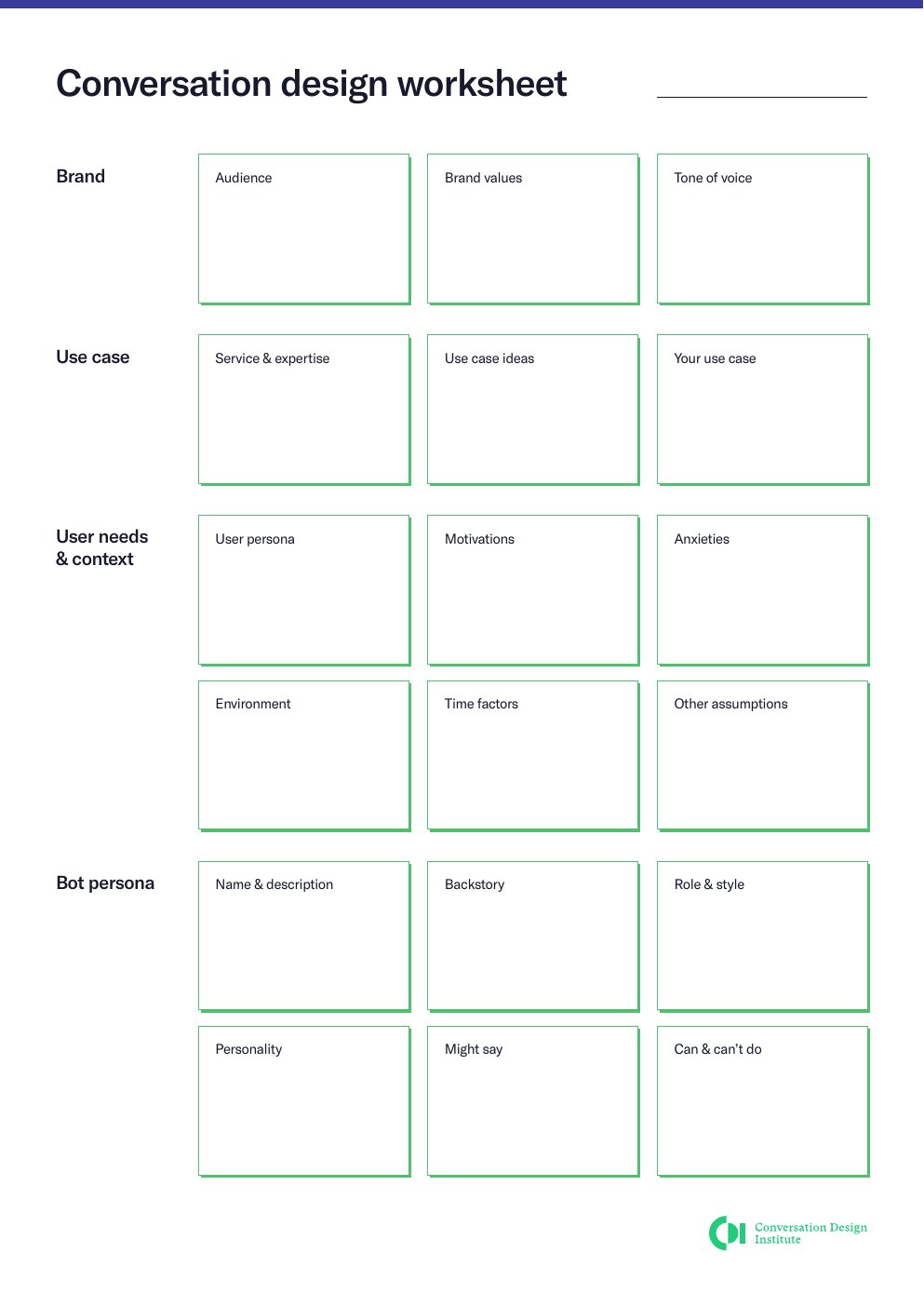 Conversation design worksheet

Brand

Audience

Brand values

Tone of voice

Use case

Service & expertise

Use case ideas

Your use case

User needs & context

User persona

Motivations

Anxieties

Environment

Time factors

Other assumptions

Bot persona

Name & description

Backstory

Role & style

Personality

Might say

Can & can't do

Conversation Design Institute